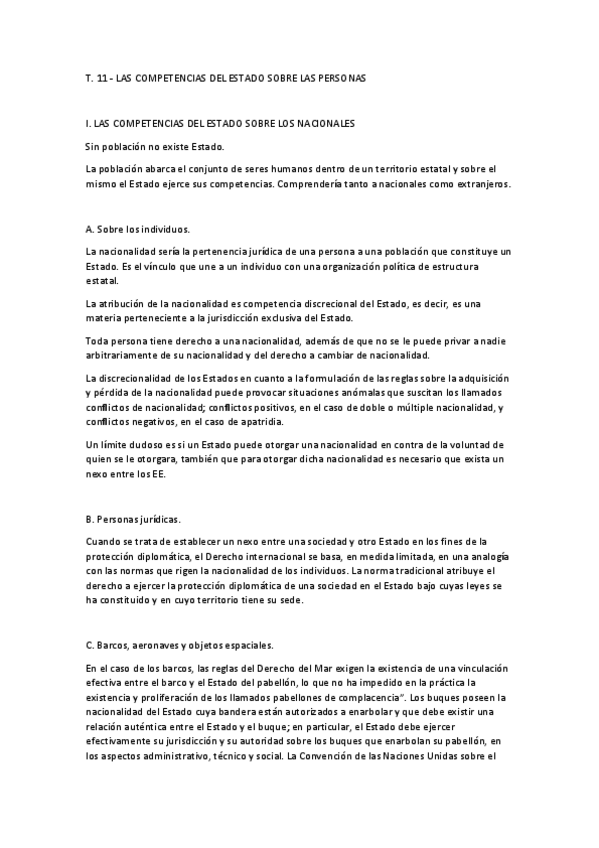 T. 11 - LAS COMPETENCIAS DEL ESTADO SOBRE LAS PERSONAS

I. LAS COMPETENCIAS DEL ESTADO SOBRE LOS NACIONALES

Sin población no existe Estado.

La población abarca el conjunto de seres humanos dentro de un territorio estatal y sobre el mismo el Estado ejerce sus competencias. Comprendería tanto a nacionales como extranjeros.

A. Sobre los individuos.

La nacionalidad sería la pertenencia jurídica de una persona a una población que constituye un Estado. Es el vínculo que une a un individuo con una organización política de estructura estatal.

La atribución de la nacionalidad es competencia discrecional del Estado, es decir, es una materia perteneciente a la jurisdicción exclusiva del Estado.

Toda persona tiene derecho a una nacionalidad, además de que no se le puede privar a nadie arbitrariamente de su nacionalidad y del derecho a cambiar de nacionalidad.

La discrecionalidad de los Estados en cuanto a la formulación de las reglas sobre la adquisición y pérdida de la nacionalidad puede provocar situaciones anómalas que suscitan los llamados conflictos de nacionalidad; conflictos positivos, en el caso de doble o múltiple nacionalidad, y conflictos negativos, en el caso de apatridia.

Un límite dudoso es si un Estado puede otorgar una nacionalidad en contra de la voluntad de quien se le otorgara, también que para otorgar dicha nacionalidad es necesario que exista un nexo entre los EE.

B. Personas jurídicas.

Cuando se trata de establecer un nexo entre una sociedad y otro Estado en los fines de la protección diplomática, el Derecho internacional se basa, en medida limitada, en una analogía con las normas que rigen la nacionalidad de los individuos. La norma tradicional atribuye el derecho a ejercer la protección diplomática de una sociedad en el Estado bajo cuyas leyes se ha constituido y en cuyo territorio tiene su sede.

C. Barcos, aeronaves y objetos espaciales.

En el caso de los barcos, las reglas del Derecho del Mar exigen la existencia de una vinculación efectiva entre el barco y el Estado del pabellón, lo que no ha impedido en la práctica la existencia y proliferación de los llamados pabellones de complacencia". Los buques poseen la nacionalidad del Estado cuya bandera están autorizados a enarbolar y que debe existir una relación auténtica entre el Estado y el buque; en particular, el Estado debe ejercer efectivamente su jurisdicción y su autoridad sobre los buques que enarbolan su pabellón, en los aspectos administrativo, técnico y social. La Convención de las Naciones Unidas sobre el